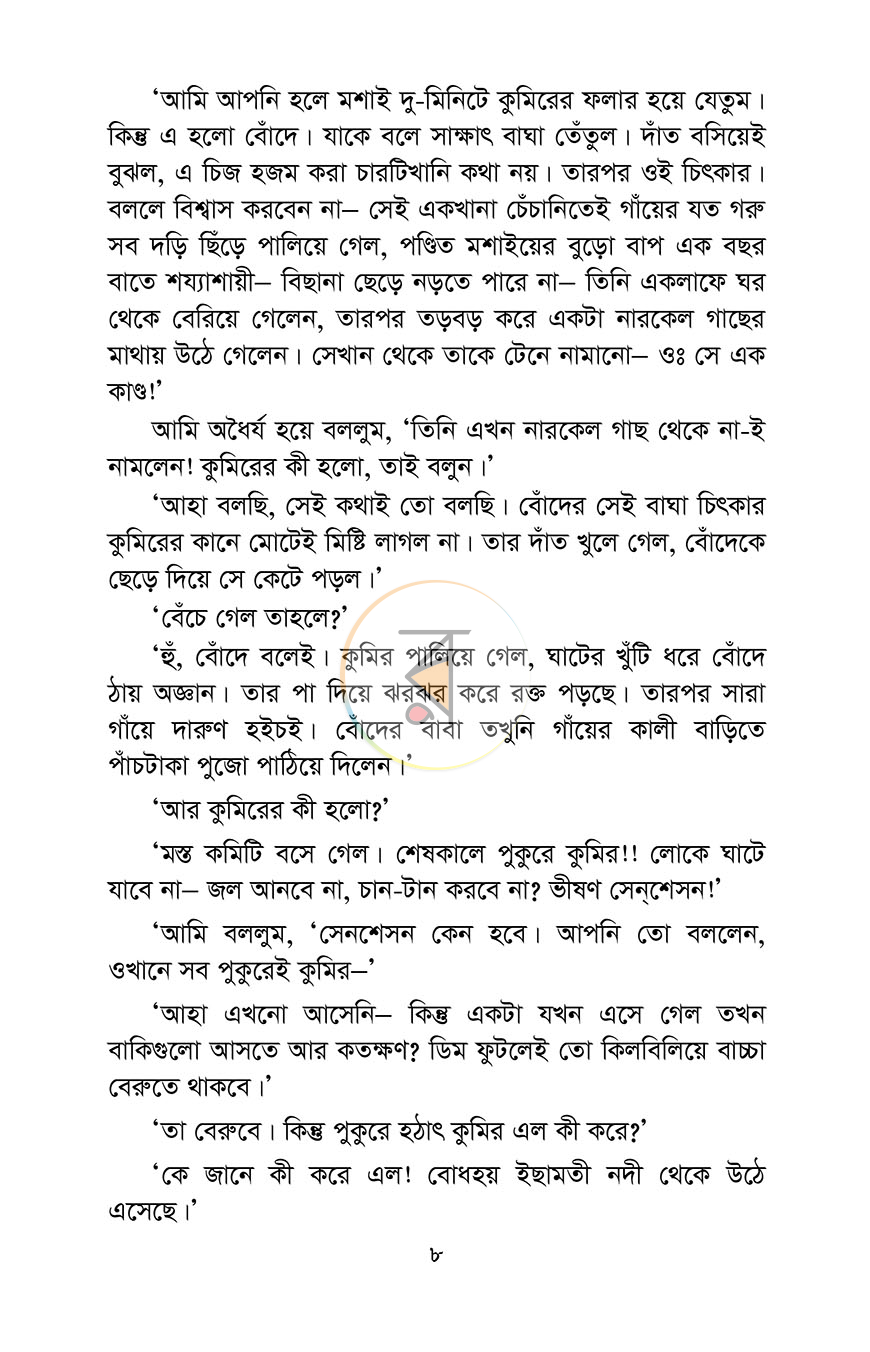 'আমি আপনি হলে মশাই দু-মিনিটে কুমিরের ফলার হয়ে যেতুম। কিন্তু এ হলো বোঁদে। যাকে বলে সাক্ষাৎ বাঘা তেঁতুল। দাঁত বসিয়েই বুঝল, এ চিজ হজম করা চারটিখানি কথা নয়। তারপর ওই চিৎকার। বললে বিশ্বাস করবেন না– সেই একখানা চেঁচানিতেই গাঁয়ের যত গরু সব দড়ি ছিঁড়ে পালিয়ে গেল, পণ্ডিত মশাইয়ের বুড়ো বাপ এক বছর বাতে শয্যাশায়ী– বিছানা ছেড়ে নড়তে পারে না– তিনি একলাফে ঘর থেকে বেরিয়ে গেলেন, তারপর তড়বড় করে একটা নারকেল গাছের মাথায় উঠে গেলেন। সেখান থেকে তাকে টেনে নামানো– ওঃ সে এক কাণ্ড!'

আমি অধৈর্য হয়ে বললুম, 'তিনি এখন নারকেল গাছ থেকে না-ই নামলেন! কুমিরের কী হলো, তাই বলুন।'

'আহা বলছি, সেই কথাই তো বলছি। বোঁদের সেই বাঘা চিৎকার কুমিরের কানে মোটেই মিষ্টি লাগল না। তার দাঁত খুলে গেল, বোঁদেকে ছেড়ে দিয়ে সে কেটে পড়ল।'

'বেঁচে গেল তাহলে?'

'হুঁ, বোঁদে বলেই। কুমির পালিয়ে গেল, ঘাটের খুঁটি ধরে বোঁদে ঠায় অজ্ঞান। তার পা দিয়ে ঝরঝর করে রক্ত পড়ছে। তারপর সারা গাঁয়ে দারুণ হইচই। বোঁদের বাবা তখুনি গাঁয়ের কালী বাড়িতে পাঁচটাকা পুজো পাঠিয়ে দিলেন।'

'আর কুমিরের কী হলো?'

'মস্ত কমিটি বসে গেল। শেষকালে পুকুরে কুমির!! লোকে ঘাটে যাবে না– জল আনবে না, চান-টান করবে না? ভীষণ সেন্‌শেসন!'

'আমি বললুম, 'সেনশেসন কেন হবে। আপনি তো বললেন, ওখানে সব পুকুরেই কুমির–'

'আহা এখনো আসেনি– কিন্তু একটা যখন এসে গেল তখন বাকিগুলো আসতে আর কতক্ষণ? ডিম ফুটলেই তো কিলবিলিয়ে বাচ্চা বেরুতে থাকবে।'

'তা বেরুবে। কিন্তু পুকুরে হঠাৎ কুমির এল কী করে?'

'কে জানে কী করে এল! বোধহয় ইছামতী নদী থেকে উঠে এসেছে।'

৮